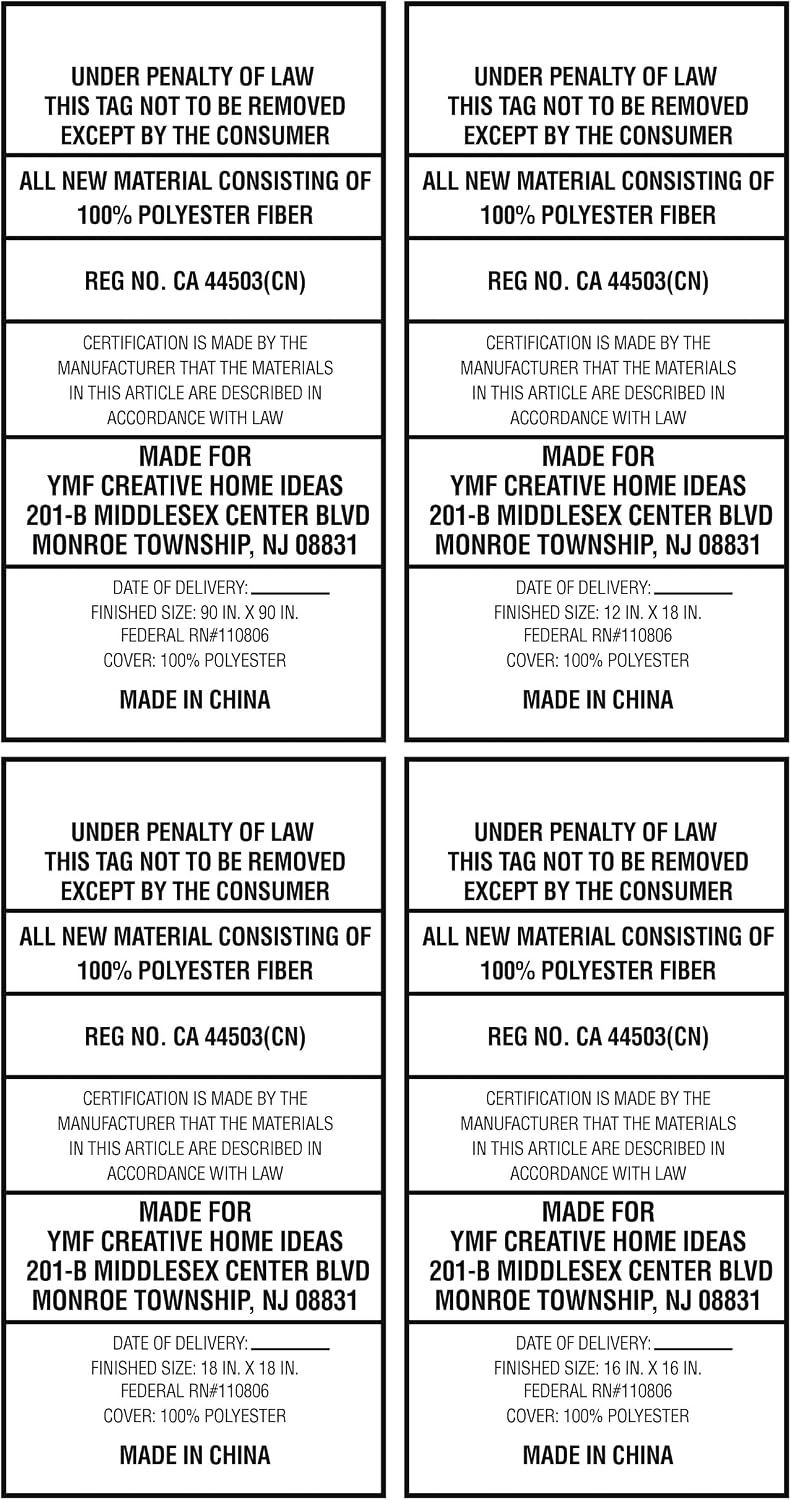 UNDER PENALTY OF LAW
THIS TAG NOT TO BE REMOVED
EXCEPT BY THE CONSUMER

ALL NEW MATERIAL CONSISTING OF
100% POLYESTER FIBER

REG NO. CA 44503(CN)

CERTIFICATION IS MADE BY THE MANUFACTURER THAT THE MATERIALS IN THIS ARTICLE ARE DESCRIBED IN ACCORDANCE WITH LAW

MADE FOR
YMF CREATIVE HOME IDEAS
201-B MIDDLESEX CENTER BLVD
MONROE TOWNSHIP, NJ 08831

DATE OF DELIVERY: ________
FINISHED SIZE: 90 IN. X 90 IN.
FEDERAL RN#110806
COVER: 100% POLYESTER

MADE IN CHINA

UNDER PENALTY OF LAW
THIS TAG NOT TO BE REMOVED
EXCEPT BY THE CONSUMER

ALL NEW MATERIAL CONSISTING OF
100% POLYESTER FIBER

REG NO. CA 44503(CN)

CERTIFICATION IS MADE BY THE MANUFACTURER THAT THE MATERIALS IN THIS ARTICLE ARE DESCRIBED IN ACCORDANCE WITH LAW

MADE FOR
YMF CREATIVE HOME IDEAS
201-B MIDDLESEX CENTER BLVD
MONROE TOWNSHIP, NJ 08831

DATE OF DELIVERY: ________
FINISHED SIZE: 12 IN. X 18 IN.
FEDERAL RN#110806
COVER: 100% POLYESTER

MADE IN CHINA

UNDER PENALTY OF LAW
THIS TAG NOT TO BE REMOVED
EXCEPT BY THE CONSUMER

ALL NEW MATERIAL CONSISTING OF
100% POLYESTER FIBER

REG NO. CA 44503(CN)

CERTIFICATION IS MADE BY THE MANUFACTURER THAT THE MATERIALS IN THIS ARTICLE ARE DESCRIBED IN ACCORDANCE WITH LAW

MADE FOR
YMF CREATIVE HOME IDEAS
201-B MIDDLESEX CENTER BLVD
MONROE TOWNSHIP, NJ 08831

DATE OF DELIVERY: ________
FINISHED SIZE: 18 IN. X 18 IN.
FEDERAL RN#110806
COVER: 100% POLYESTER

MADE IN CHINA

UNDER PENALTY OF LAW
THIS TAG NOT TO BE REMOVED
EXCEPT BY THE CONSUMER

ALL NEW MATERIAL CONSISTING OF
100% POLYESTER FIBER

REG NO. CA 44503(CN)

CERTIFICATION IS MADE BY THE MANUFACTURER THAT THE MATERIALS IN THIS ARTICLE ARE DESCRIBED IN ACCORDANCE WITH LAW

MADE FOR
YMF CREATIVE HOME IDEAS
201-B MIDDLESEX CENTER BLVD
MONROE TOWNSHIP, NJ 08831

DATE OF DELIVERY: ________
FINISHED SIZE: 16 IN. X 16 IN.
FEDERAL RN#110806
COVER: 100% POLYESTER

MADE IN CHINA